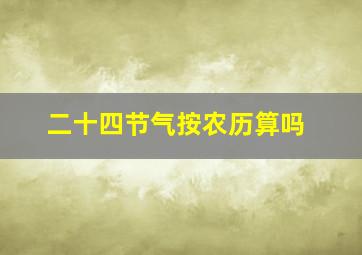 二十四节气按农历算吗